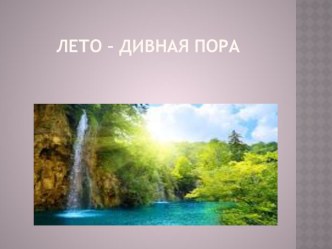 ЛЕТО – ДИВНАЯ ПОРА